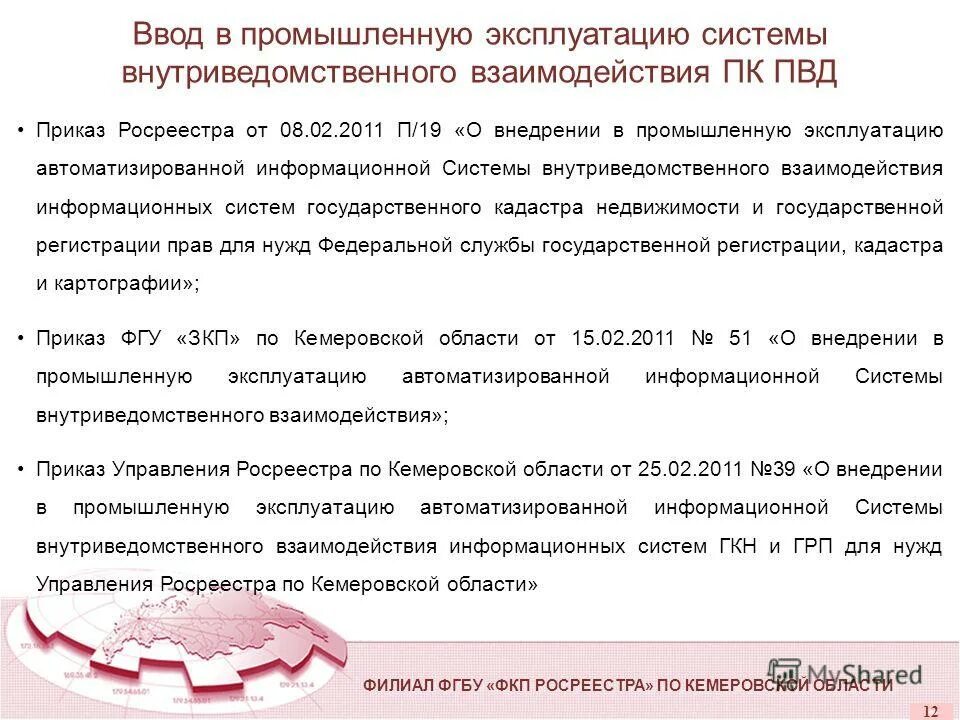 Ввод в промышленную эксплуатацию системы внутриведомственного взаимодействия ПК ПВД

• Приказ Росреестра от 08.02.2011 П/19 «О внедрении в промышленную эксплуатацию автоматизированной информационной Системы внутриведомственного взаимодействия информационных систем государственного кадастра недвижимости и государственной регистрации прав для нужд Федеральной службы государственной регистрации, кадастра и картографии»;

• Приказ ФГУ «ЗКП» по Кемеровской области от 15.02.2011 № 51 «О внедрении в промышленную эксплуатацию автоматизированной информационной Системы внутриведомственного взаимодействия»;

• Приказ Управления Росреестра по Кемеровской области от 25.02.2011 №39 «О внедрении в промышленную эксплуатацию автоматизированной информационной Системы внутриведомственного взаимодействия информационных систем ГКН и ГРП для нужд Управления Росреестра по Кемеровской области»

ФИЛИАЛ ФГБУ «ФКП РОСРЕЕСТРА» ПО КЕМЕРОВСКОЙ ОБЛАСТИ

MyShared

12